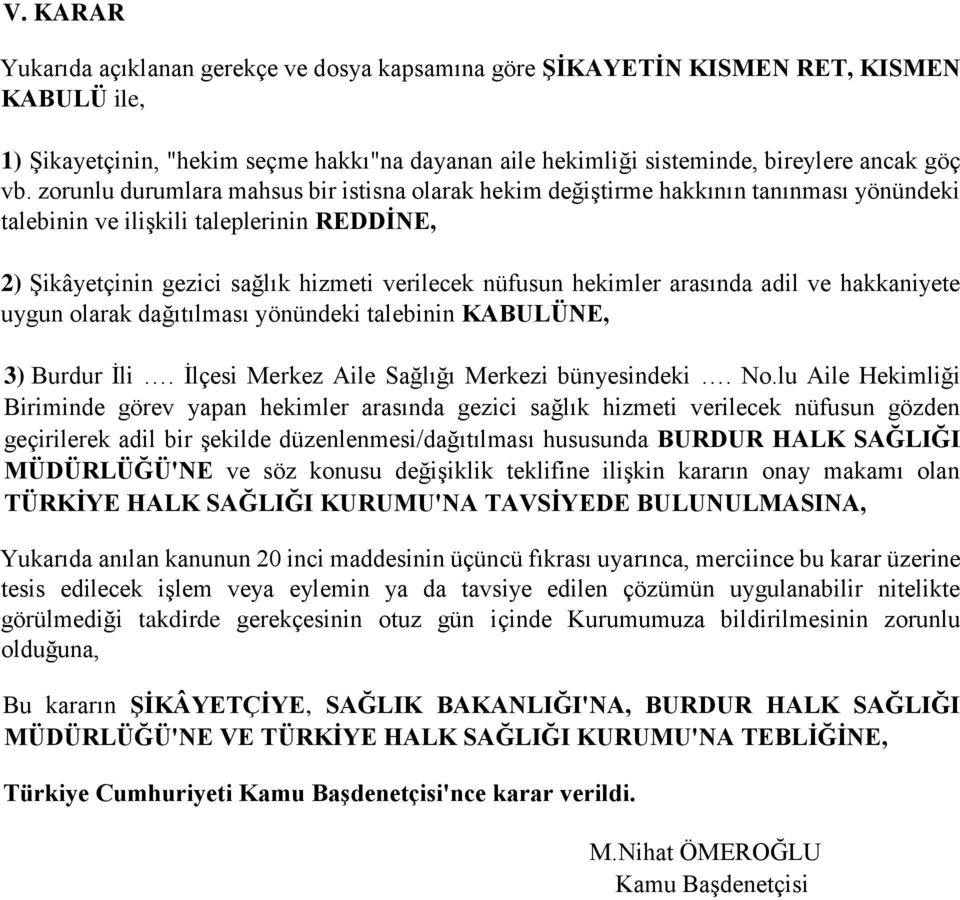 V. KARAR

Yukarıda açıklanan gerekçe ve dosya kapsamına göre ŞİKAYETİN KISMEN RET, KISMEN KABULÜ ile,

1) Şikayetçinin, "hekim seçme hakkı"na dayanan aile hekimliği sisteminde, bireylere ancak göç vb. zorunlu durumlara mahsus bir istisna olarak hekim değiştirme hakkının tanınması yönündeki talebinin ve ilişkili taleplerinin REDDİNE,

2) Şikâyetçinin gezici sağlık hizmeti verilecek nüfusun hekimler arasında adil ve hakkaniyete uygun olarak dağıtılması yönündeki talebinin KABULÜNE,

3) Burdur İli …. İlçesi Merkez Aile Sağlığı Merkezi bünyesindeki …. No.lu Aile Hekimliği Biriminde görev yapan hekimler arasında gezici sağlık hizmeti verilecek nüfusun gözden geçirilerek adil bir şekilde düzenlenmesi/dağıtılması hususunda BURDUR HALK SAĞLIĞI MÜDÜRLÜĞÜ'NE ve söz konusu değişiklik teklifine ilişkin kararın onay makamı olan TÜRKİYE HALK SAĞLIĞI KURUMU'NA TAVSİYEDE BULUNULMASINA,

Yukarıda anılan kanunun 20 inci maddesinin üçüncü fıkrası uyarınca, merciince bu karar üzerine tesis edilecek işlem veya eylemin ya da tavsiye edilen çözümün uygulanabilir nitelikte görülmediği takdirde gerekçesinin otuz gün içinde Kurumumuza bildirilmesinin zorunlu olduğuna,

Bu kararın ŞİKÂYETÇİYE, SAĞLIK BAKANLIĞI'NA, BURDUR HALK SAĞLIĞI MÜDÜRLÜĞÜ'NE VE TÜRKİYE HALK SAĞLIĞI KURUMU'NA TEBLİĞİNE,

Türkiye Cumhuriyeti Kamu Başdenetçisi'nce karar verildi.

M.Nihat ÖMEROĞLU
Kamu Başdenetçisi